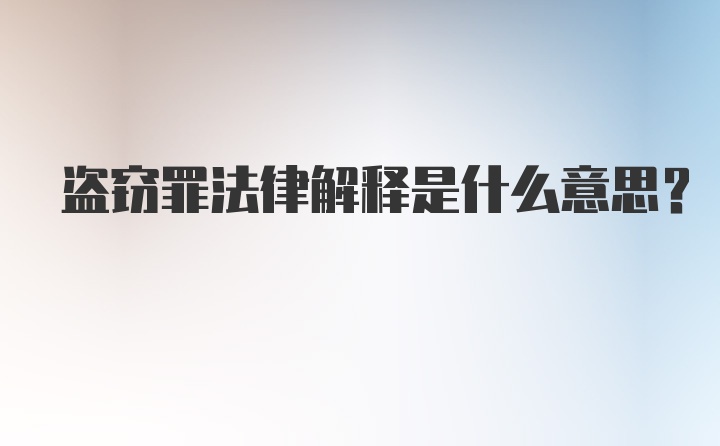 盗窃罪法律解释是什么意思？